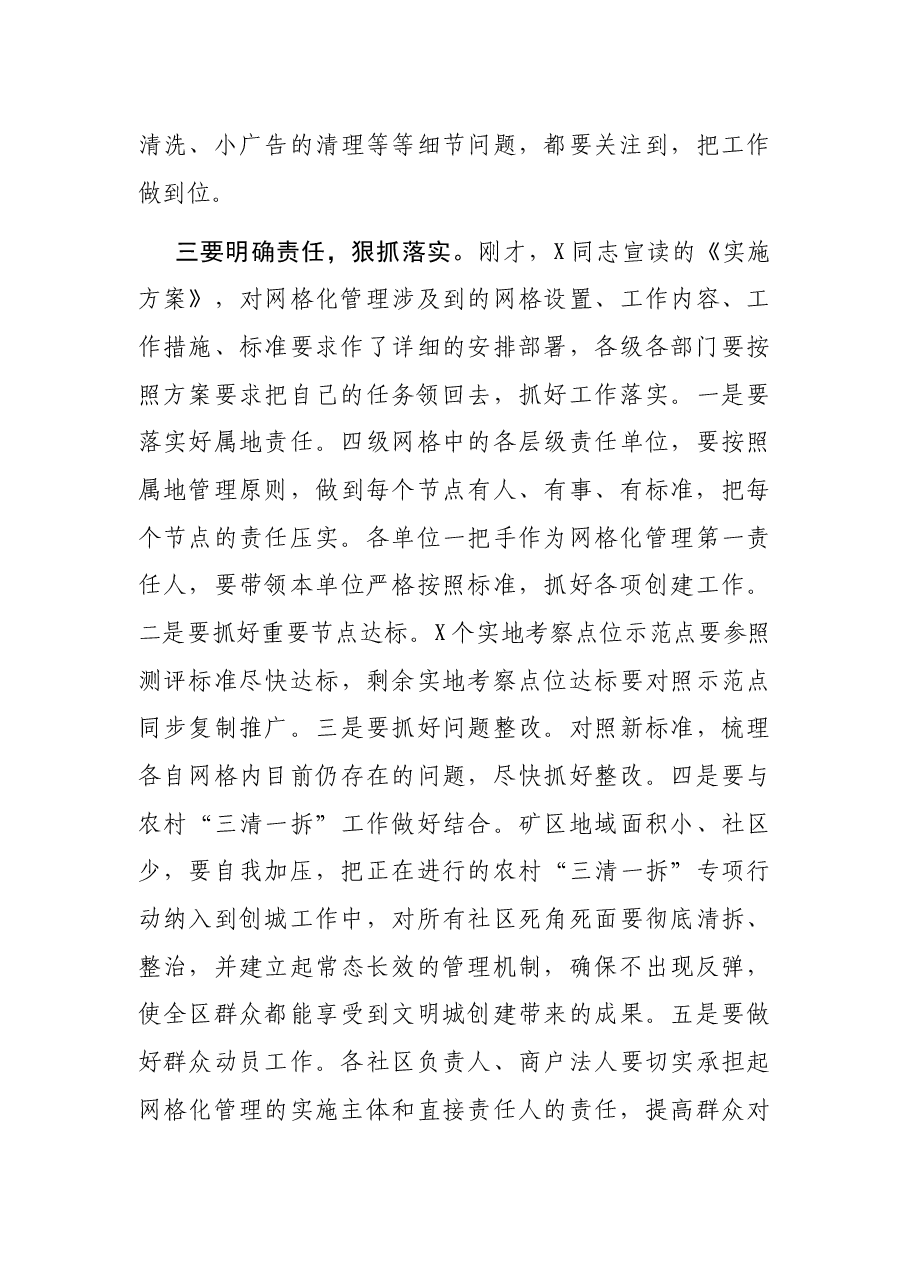 清洗、小广告的清理等等细节问题，都要关注到，把工作做到位。

三要明确责任，狠抓落实。刚才，X同志宣读的《实施方案》，对网格化管理涉及到的网格设置、工作内容、工作措施、标准要求作了详细的安排部署，各级各部门要按照方案要求把自己的任务领回去，抓好工作落实。一是要落实好属地责任。四级网格中的各层级责任单位，要按照属地管理原则，做到每个节点有人、有事、有标准，把每个节点的责任压实。各单位一把手作为网格化管理第一责任人，要带领本单位严格按照标准，抓好各项创建工作。二是要抓好重要节点达标。X个实地考察点位示范点要参照测评标准尽快达标，剩余实地考察点位达标要对照示范点同步复制推广。三是要抓好问题整改。对照新标准，梳理各自网格内目前仍存在的问题，尽快抓好整改。四是要与农村“三清一拆”工作做好结合。矿区地域面积小、社区少，要自我加压，把正在进行的农村“三清一拆”专项行动纳入到创城工作中，对所有社区死角死面要彻底清拆、整治，并建立起常态长效的管理机制，确保不出现反弹，使全区群众都能享受到文明城创建带来的成果。五是要做好群众动员工作。各社区负责人、商户法人要切实承担起网格化管理的实施主体和直接责任人的责任，提高群众对